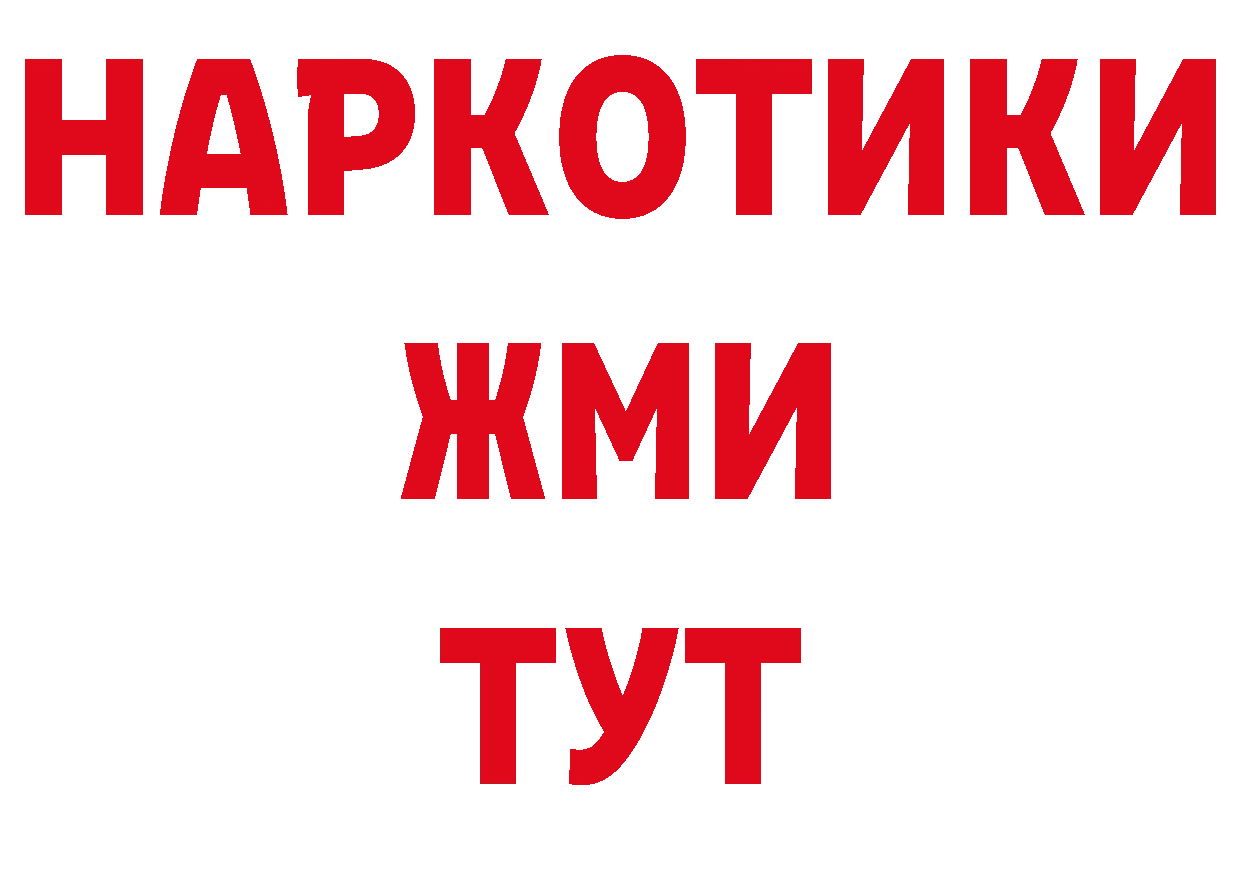 НАРКОТИКИ
ЖМИ
ТУТ